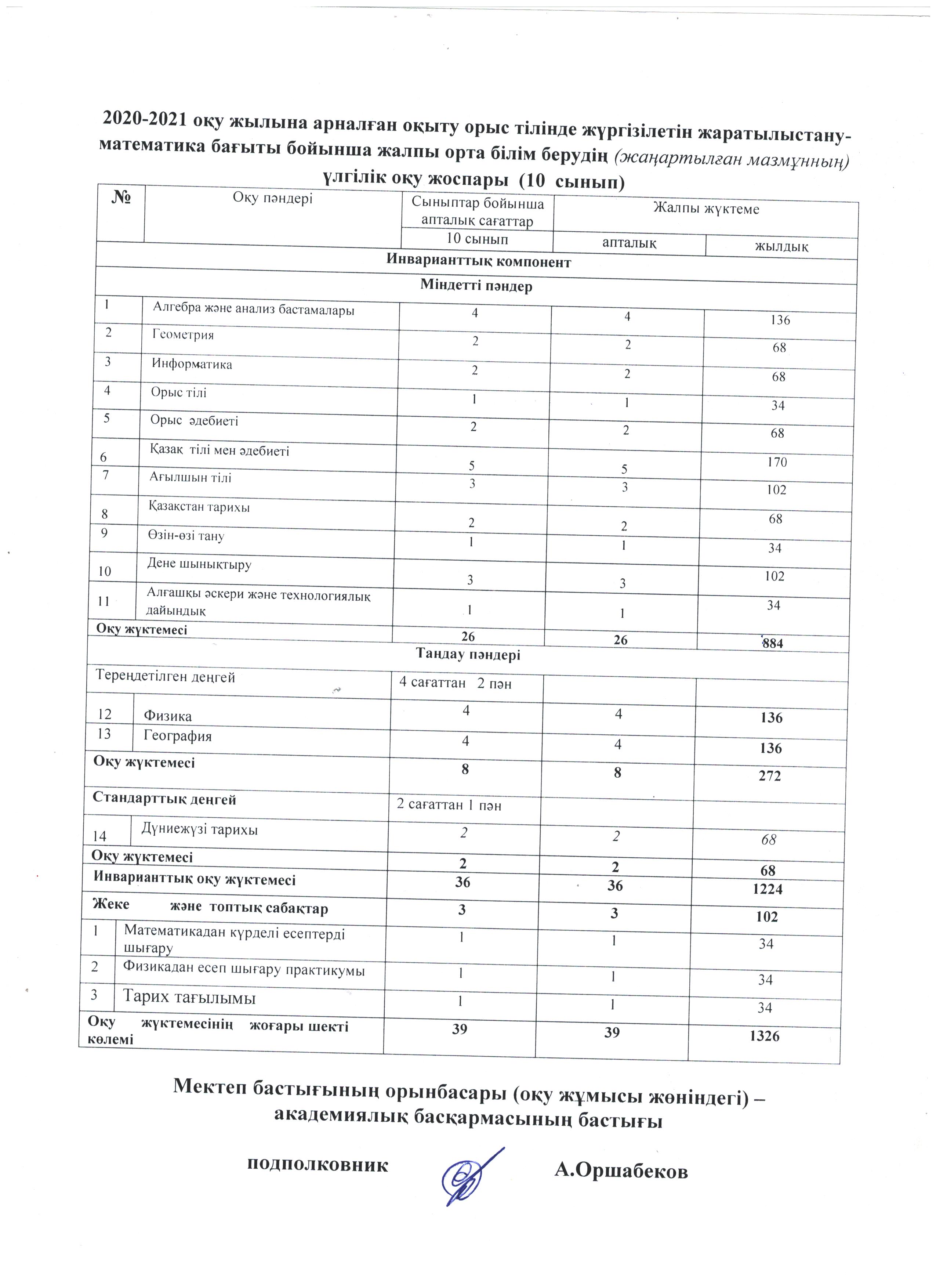 2020-2021 оқу жылына арналған оқыту орыс тілінде жүргізілетін жаратылыстану-математика бағыты бойынша жалпы орта білім берудің (жаңартылған мазмұнның) үлгілік оқу жоспары (10 сынып)

| № | Оқу пәндері | Сыныптар бойынша апталық сағаттар | Жалпы жүктеме | |
|---|---|---|---|---|
| | | 10 сынып | апталық | жылдық |
| Инварианттық компонент | | | | |
| Міндетті пәндер | | | | |
| 1 | Алгебра және анализ бастамалары | 4 | 4 | 136 |
| 2 | Геометрия | 2 | 2 | 68 |
| 3 | Информатика | 2 | 2 | 68 |
| 4 | Орыс тілі | 1 | 1 | 34 |
| 5 | Орыс әдебиеті | 2 | 2 | 68 |
| 6 | Қазақ тілі мен әдебиеті | 5 | 5 | 170 |
| 7 | Ағылшын тілі | 3 | 3 | 102 |
| 8 | Қазақстан тарихы | 2 | 2 | 68 |
| 9 | Өзін-өзі тану | 1 | 1 | 34 |
| 10 | Дене шынықтыру | 3 | 3 | 102 |
| 11 | Алғашқы әскери және технологиялық дайындық | 1 | 1 | 34 |
| Оқу жүктемесі | | 26 | 26 | 884 |
| Таңдау пәндері | | | | |
| Тереңдетілген деңгей | | 4 сағаттан 2 пән | | |
| 12 | Физика | 4 | 4 | 136 |
| 13 | География | 4 | 4 | 136 |
| Оқу жүктемесі | | 8 | 8 | 272 |
| Стандарттық деңгей | | 2 сағаттан 1 пән | | |
| 14 | Дүниежүзі тарихы | 2 | 2 | 68 |
| Оқу жүктемесі | | 2 | 2 | 68 |
| Инварианттық оқу жүктемесі | | 36 | 36 | 1224 |
| Жеке және топтық сабақтар | | 3 | 3 | 102 |
| 1 | Математикадан күрделі есептерді шығару | 1 | 1 | 34 |
| 2 | Физикадан есеп шығару практикумы | 1 | 1 | 34 |
| 3 | Тарих тағылымы | 1 | 1 | 34 |
| Оқу жүктемесінің жоғары шекті көлемі | | 39 | 39 | 1326 |

Мектеп бастығының орынбасары (оқу жұмысы жөніндегі) – академиялық басқармасының бастығы

подполковник А.Оршабеков